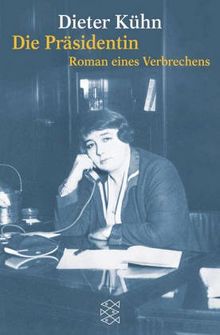 Dieter Kühn
Die Präsidentin
Roman eines Verbrechens